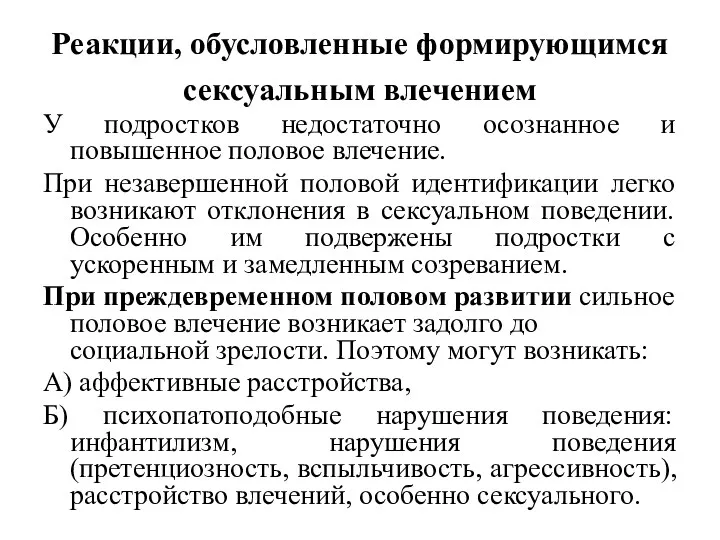 Реакции, обусловленные формирующимся сексуальным влечением

У подростков недостаточно осознанное и повышенное половое влечение.

При незавершенной половой идентификации легко возникают отклонения в сексуальном поведении. Особенно им подвержены подростки с ускоренным и замедленным созреванием.

При преждевременном половом развитии сильное половое влечение возникает задолго до социальной зрелости. Поэтому могут возникать:

А) аффективные расстройства,

Б) психопатоподобные нарушения поведения: инфантилизм, нарушения поведения (претенциозность, вспыльчивость, агрессивность), расстройство влечений, особенно сексуального.